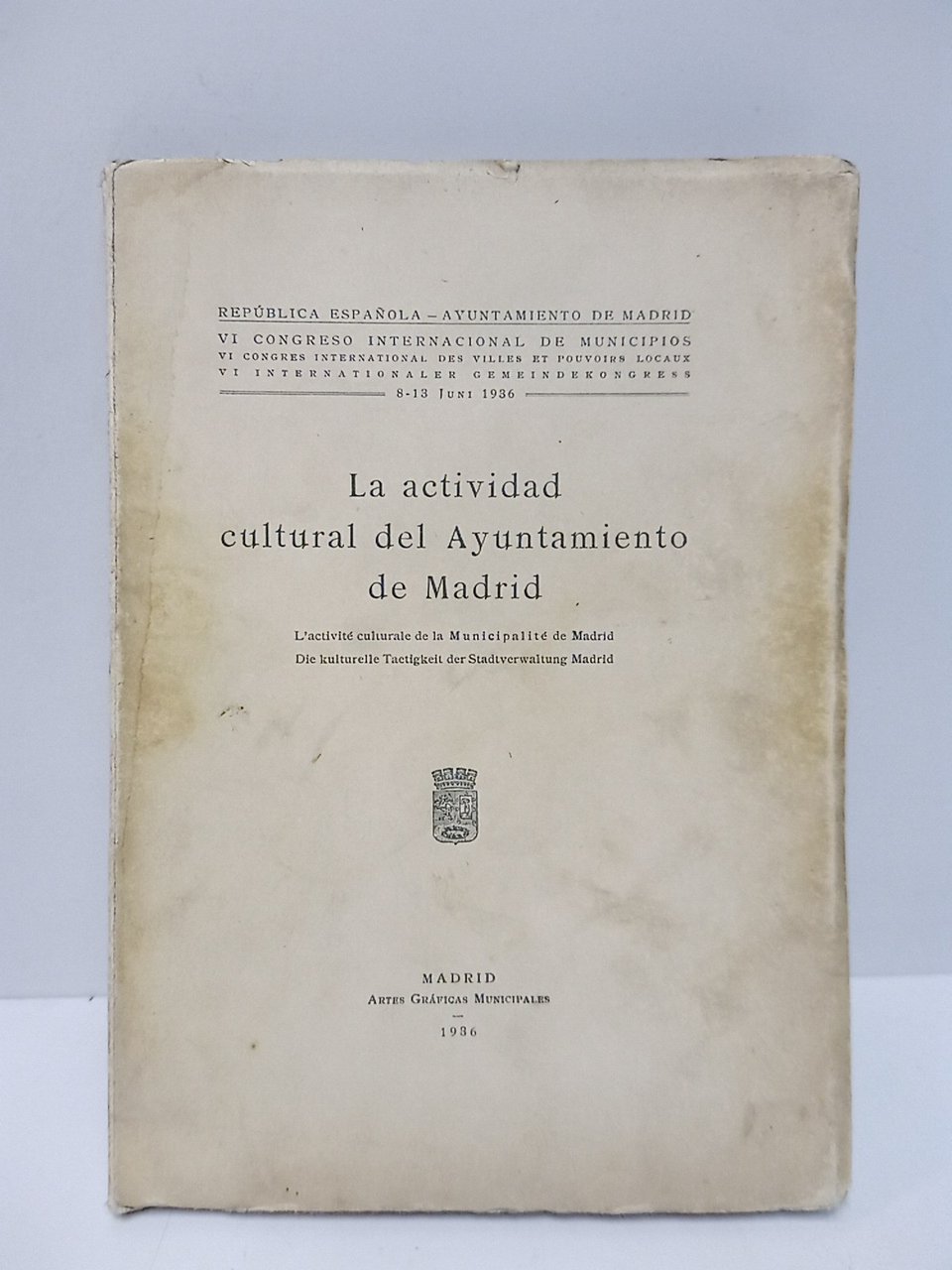 REPÚBLICA ESPAÑOLA - AYUNTAMIENTO DE MADRID
VI CONGRESO INTERNACIONAL DE MUNICIPIOS
VI CONGRES INTERNATIONAL DES VILLES ET POUVOIRS LOCAUX
VI INTERNATIONALER GEMEINDEKONGRESS
8-13 JUNI 1936

La actividad
cultural del Ayuntamiento
de Madrid

L'activité culturale de la Municipalité de Madrid
Die kulturelle Taetigkeit der Stadtverwaltung Madrid

MADRID
ARTES GRÁFICAS MUNICIPALES
1936